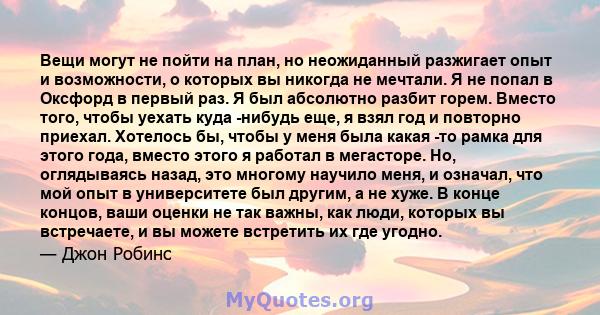 Вещи могут не пойти на план, но неожиданный разжигает опыт и возможности, о которых вы никогда не мечтали. Я не попал в Оксфорд в первый раз. Я был абсолютно разбит горем. Вместо того, чтобы уехать куда -нибудь еще, я взял год и повторно приехал. Хотелось бы, чтобы у меня была какая -то рамка для этого года, вместо этого я работал в мегасторе. Но, оглядываясь назад, это многому научило меня, и означал, что мой опыт в университете был другим, а не хуже. В конце концов, ваши оценки не так важны, как люди, которых вы встречаете, и вы можете встретить их где угодно.
— Джон Робинс

MyQuotes.org